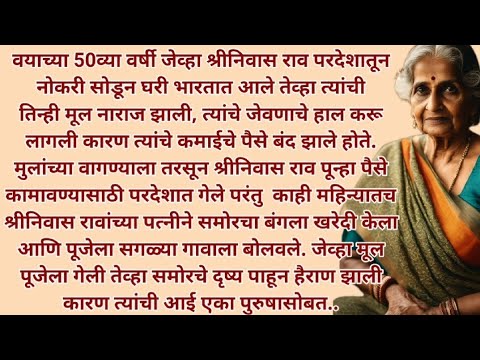 वयाच्या 50व्या वर्षी जेव्हा श्रीनिवास राव परदेशातून नोकरी सोडून घरी भारतात आले तेव्हा त्यांची तिन्ही मूल नाराज झाली, त्यांचे जेवणाचे हाल करू लागली कारण त्यांचे कमाईचे पैसे बंद झाले होते. मुलांच्या वागण्याला तरसून श्रीनिवास राव पून्हा पैसे कामावण्यासाठी परदेशात गेले परंतु काही महिन्यातच श्रीनिवास रावांच्या पत्नीने समोरचा बंगला खरेदी केला आणि पूजेला सगळ्या गावाला बोलवले. जेव्हा मूल पूजेला गेली तेव्हा समोरचे दृष्य पाहून हैराण झाली कारण त्यांची आई एका पुरुषासोबत..